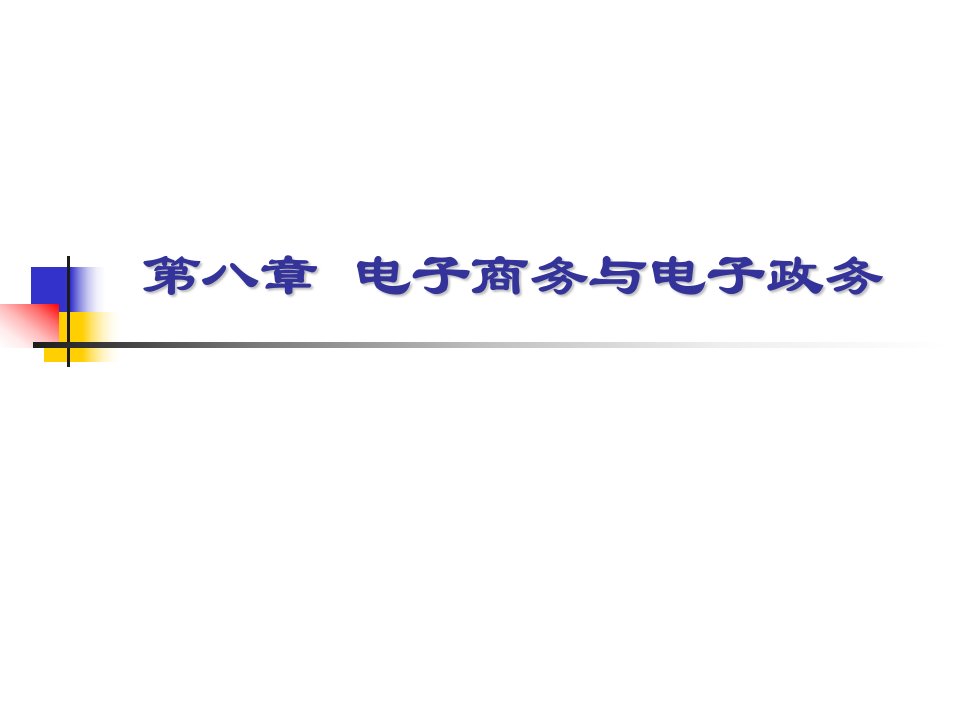 第八章 电子商务与电子政务